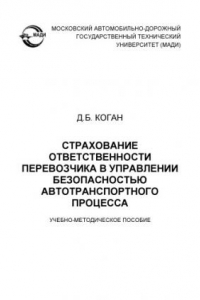 МАДИ

МОСКОВСКИЙ АВТОМОБИЛЬНО-ДОРОЖНЫЙ ГОСУДАРСТВЕННЫЙ ТЕХНИЧЕСКИЙ УНИВЕРСИТЕТ (МАДИ)

Д.Б. КОГАН

СТРАХОВАНИЕ ОТВЕТСТВЕННОСТИ ПЕРЕВОЗЧИКА В УПРАВЛЕНИИ БЕЗОПАСНОСТЬЮ АВТОТРАНСПОРТНОГО ПРОЦЕССА

УЧЕБНО-МЕТОДИЧЕСКОЕ ПОСОБИЕ